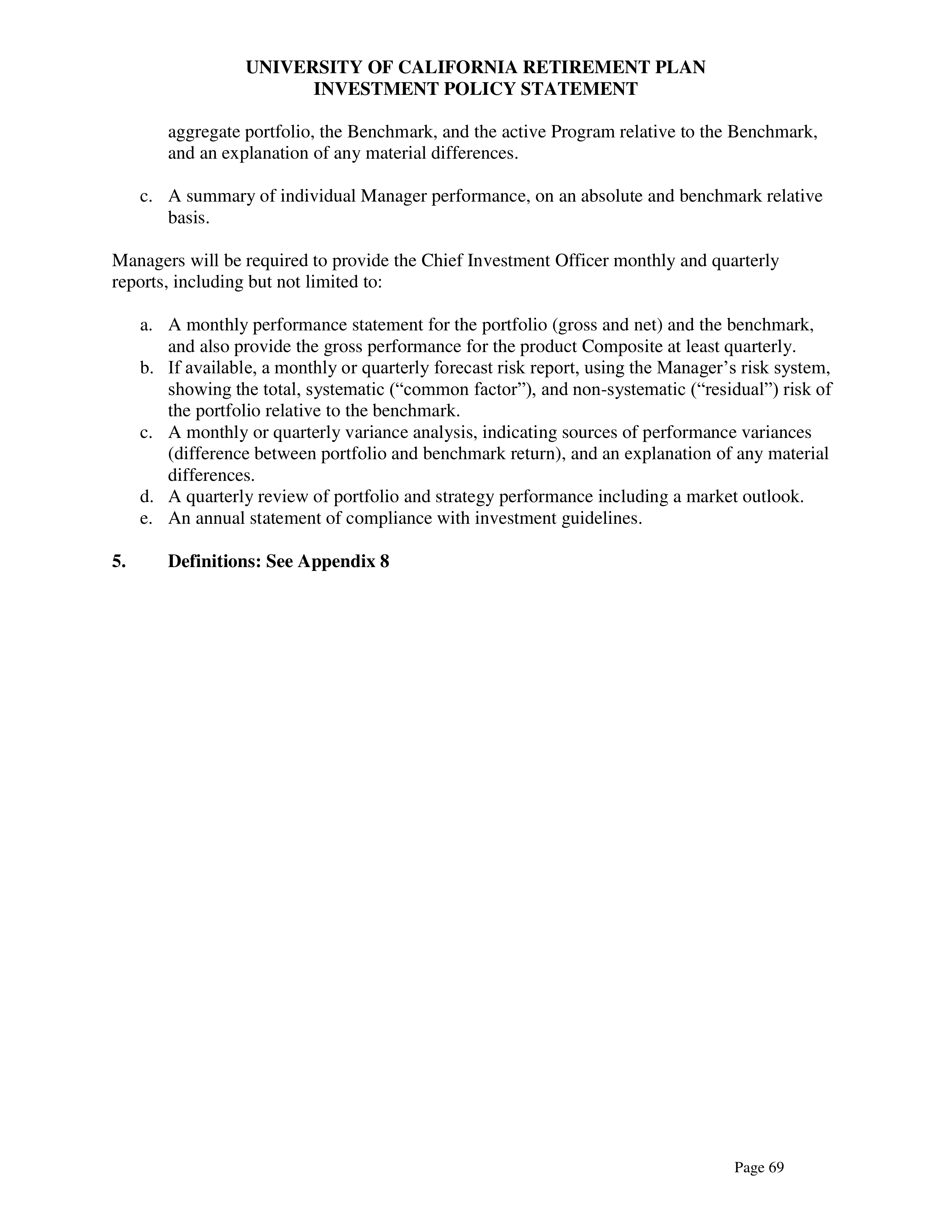 UNIVERSITY OF CALIFORNIA RETIREMENT PLAN
INVESTMENT POLICY STATEMENT

aggregate portfolio, the Benchmark, and the active Program relative to the Benchmark, and an explanation of any material differences.

c. A summary of individual Manager performance, on an absolute and benchmark relative basis.

Managers will be required to provide the Chief Investment Officer monthly and quarterly reports, including but not limited to:

a. A monthly performance statement for the portfolio (gross and net) and the benchmark, and also provide the gross performance for the product Composite at least quarterly.
b. If available, a monthly or quarterly forecast risk report, using the Manager's risk system, showing the total, systematic ("common factor"), and non-systematic ("residual") risk of the portfolio relative to the benchmark.
c. A monthly or quarterly variance analysis, indicating sources of performance variances (difference between portfolio and benchmark return), and an explanation of any material differences.
d. A quarterly review of portfolio and strategy performance including a market outlook.
e. An annual statement of compliance with investment guidelines.

5. Definitions: See Appendix 8

Page 69